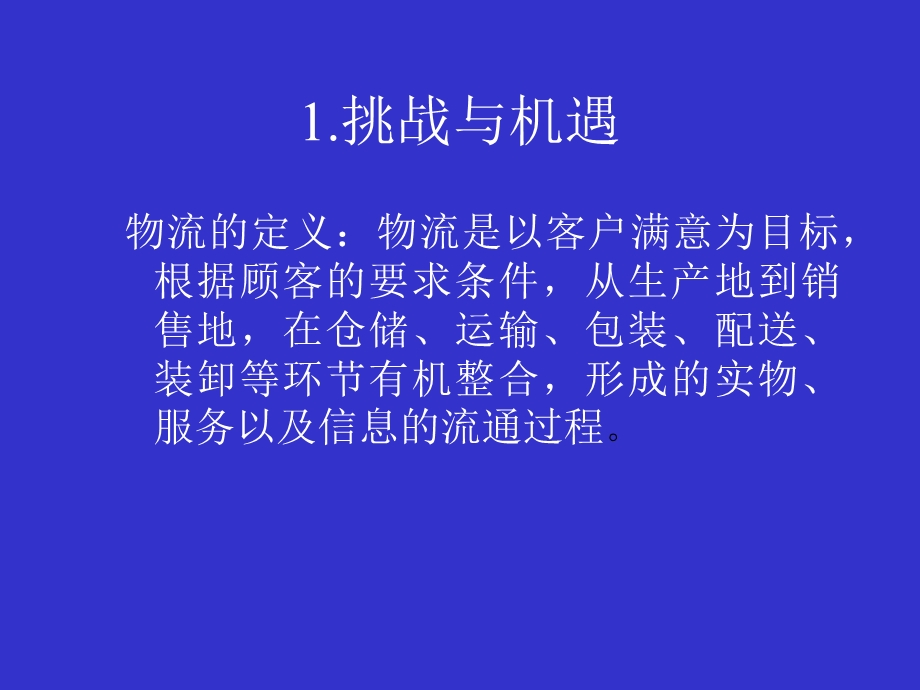 1.挑战与机遇

物流的定义：物流是以客户满意为目标，根据顾客的要求条件，从生产地到销售地，在仓储、运输、包装、配送、装卸等环节有机整合，形成的实物、服务以及信息的流通过程。